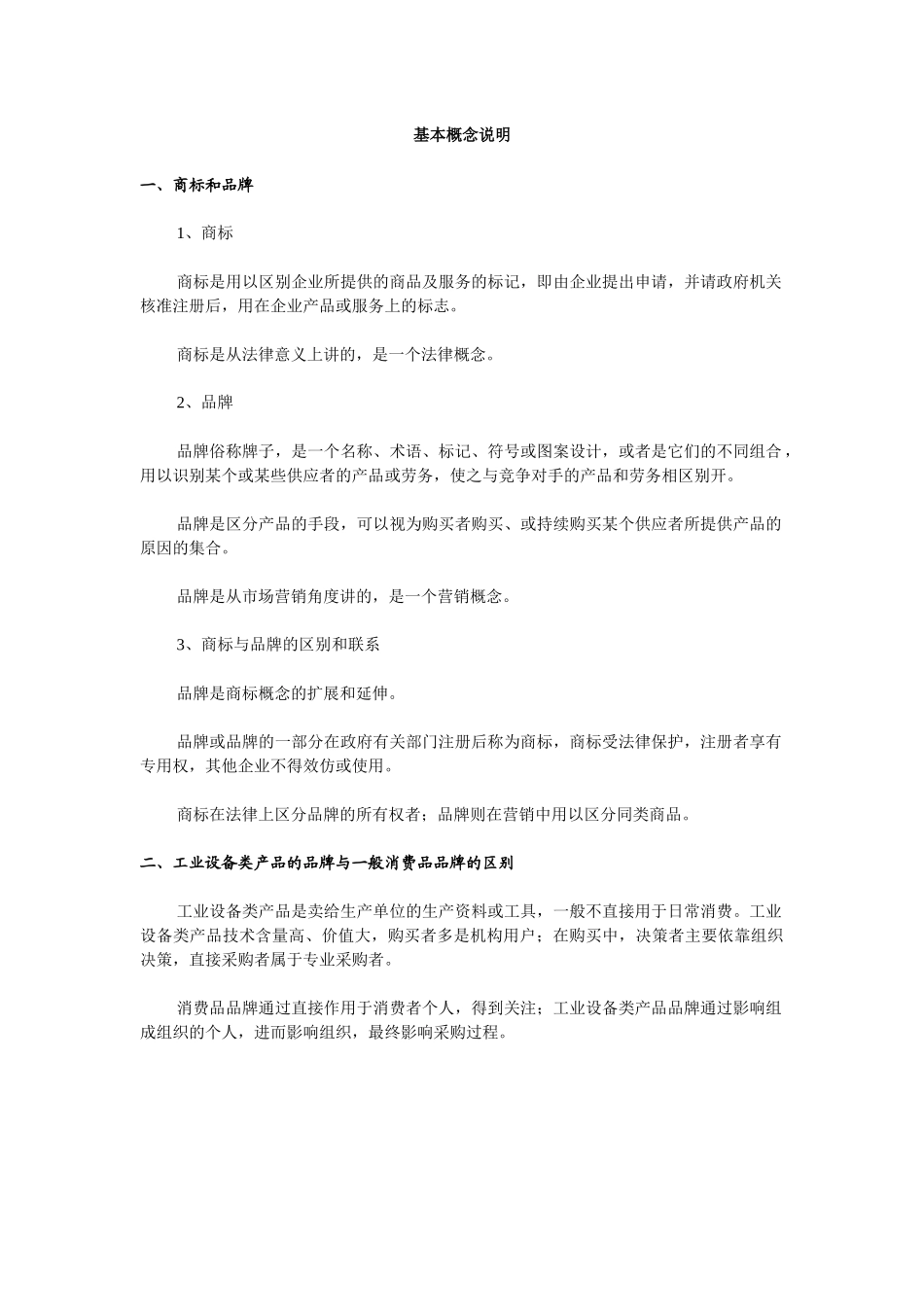 基本概念说明

一、商标和品牌

1、商标

商标是用以区别企业所提供的商品及服务的标记，即由企业提出申请，并请政府机关核准注册后，用在企业产品或服务上的标志。

商标是从法律意义上讲的，是一个法律概念。

2、品牌

品牌俗称牌子，是一个名称、术语、标记、符号或图案设计，或者是它们的不同组合，用以识别某个或某些供应者的产品或劳务，使之与竞争对手的产品和劳务相区别开。

品牌是区分产品的手段，可以视为购买者购买、或持续购买某个供应者所提供产品的原因的集合。

品牌是从市场营销角度讲的，是一个营销概念。

3、商标与品牌的区别和联系

品牌是商标概念的扩展和延伸。

品牌或品牌的一部分在政府有关部门注册后称为商标，商标受法律保护，注册者享有专用权，其他企业不得效仿或使用。

商标在法律上区分品牌的所有权者；品牌则在营销中用以区分同类商品。

二、工业设备类产品的品牌与一般消费品品牌的区别

工业设备类产品是卖给生产单位的生产资料或工具，一般不直接用于日常消费。工业设备类产品技术含量高、价值大，购买者多是机构用户；在购买中，决策者主要依靠组织决策，直接采购者属于专业采购者。

消费品品牌通过直接作用于消费者个人，得到关注；工业设备类产品品牌通过影响组成组织的个人，进而影响组织，最终影响采购过程。